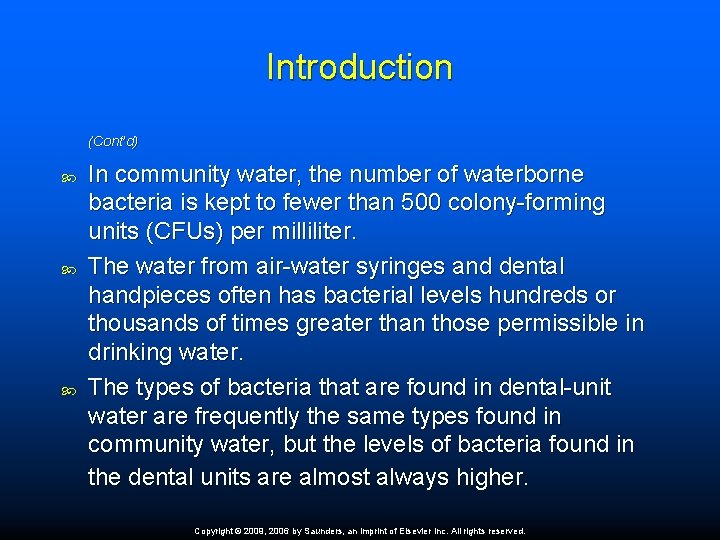 Introduction

(Cont'd)

In community water, the number of waterborne bacteria is kept to fewer than 500 colony-forming units (CFUs) per milliliter.

The water from air-water syringes and dental handpieces often has bacterial levels hundreds or thousands of times greater than those permissible in drinking water.

The types of bacteria that are found in dental-unit water are frequently the same types found in community water, but the levels of bacteria found in the dental units are almost always higher.

Copyright © 2009, 2006 by Saunders, an imprint of Elsevier Inc. All rights reserved.